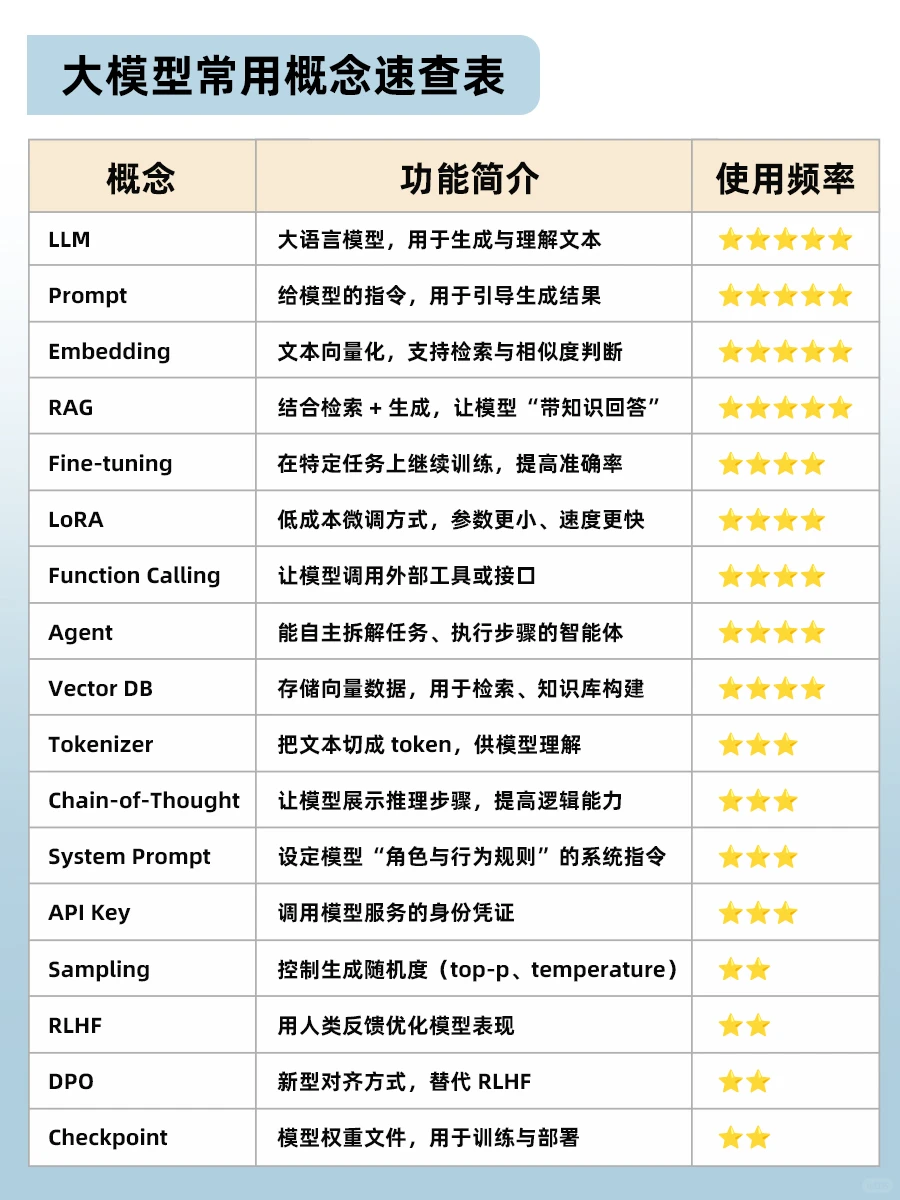 大模型常用概念速查表

| 概念 | 功能简介 | 使用频率 |
|---|---|---|
| LLM | 大语言模型，用于生成与理解文本 | ⭐⭐⭐⭐⭐ |
| Prompt | 给模型的指令，用于引导生成结果 | ⭐⭐⭐⭐⭐ |
| Embedding | 文本向量化，支持检索与相似度判断 | ⭐⭐⭐⭐⭐ |
| RAG | 结合检索+生成，让模型“带知识回答” | ⭐⭐⭐⭐⭐ |
| Fine-tuning | 在特定任务上继续训练，提高准确率 | ⭐⭐⭐⭐ |
| LoRA | 低成本微调方式，参数更小、速度更快 | ⭐⭐⭐⭐ |
| Function Calling | 让模型调用外部工具或接口 | ⭐⭐⭐⭐ |
| Agent | 能自主拆解任务、执行步骤的智能体 | ⭐⭐⭐⭐ |
| Vector DB | 存储向量数据，用于检索、知识库构建 | ⭐⭐⭐⭐ |
| Tokenizer | 把文本切成token，供模型理解 | ⭐⭐⭐ |
| Chain-of-Thought | 让模型展示推理步骤，提高逻辑能力 | ⭐⭐⭐ |
| System Prompt | 设定模型“角色与行为规则”的系统指令 | ⭐⭐⭐ |
| API Key | 调用模型服务的身份凭证 | ⭐⭐⭐ |
| Sampling | 控制生成随机度（top-p、temperature） | ⭐⭐ |
| RLHF | 用人类反馈优化模型表现 | ⭐⭐ |
| DPO | 新型对齐方式，替代RLHF | ⭐⭐ |
| Checkpoint | 模型权重文件，用于训练与部署 | ⭐⭐ |